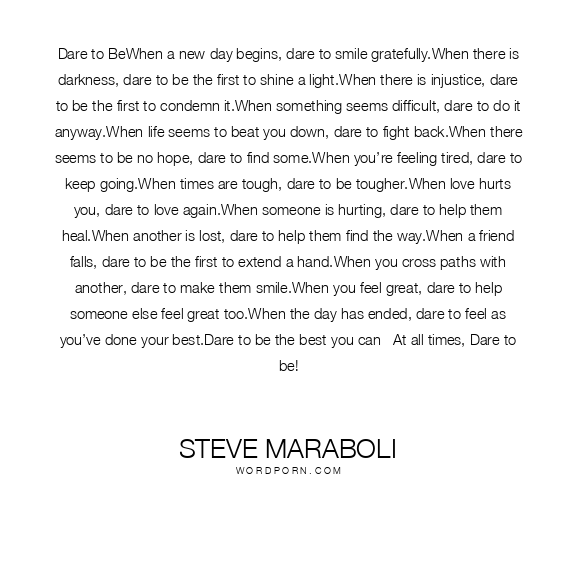 Dare to BeWhen a new day begins, dare to smile gratefully.When there is darkness, dare to be the first to shine a light.When there is injustice, dare to be the first to condemn it.When something seems difficult, dare to do it anyway.When life seems to beat you down, dare to fight back.When there seems to be no hope, dare to find some.When you're feeling tired, dare to keep going.When times are tough, dare to be tougher.When love hurts you, dare to love again.When someone is hurting, dare to help them heal.When another is lost, dare to help them find the way.When a friend falls, dare to be the first to extend a hand.When you cross paths with another, dare to make them smile.When you feel great, dare to help someone else feel great too.When the day has ended, dare to feel as you've done your best.Dare to be the best you can At all times, Dare to be!

STEVE MARABOLI
WORDPORN.COM